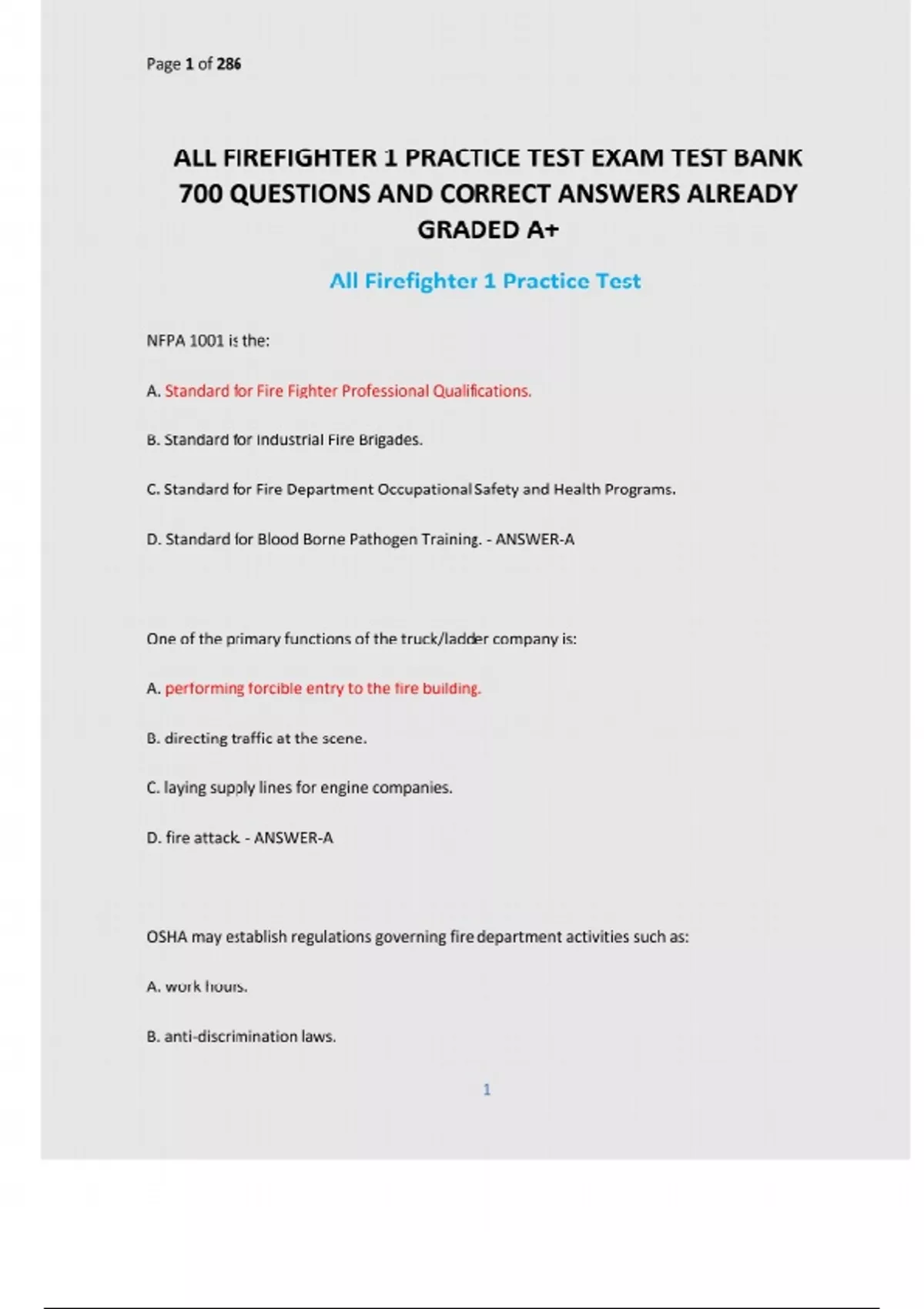 Page 1 of 286

ALL FIREFIGHTER 1 PRACTICE TEST EXAM TEST BANK 700 QUESTIONS AND CORRECT ANSWERS ALREADY GRADED A+

All Firefighter 1 Practice Test

NFPA 1001 is the:

A. Standard for Fire Fighter Professional Qualifications.

B. Standard for Industrial Fire Brigades.

C. Standard for Fire Department Occupational Safety and Health Programs.

D. Standard for Blood Borne Pathogen Training. - ANSWER-A

One of the primary functions of the truck/ladder company is:

A. performing forcible entry to the fire building.

B. directing traffic at the scene.

C. laying supply lines for engine companies.

D. fire attack. - ANSWER-A

OSHA may establish regulations governing fire department activities such as:

A. work hours.

B. anti-discrimination laws.

1